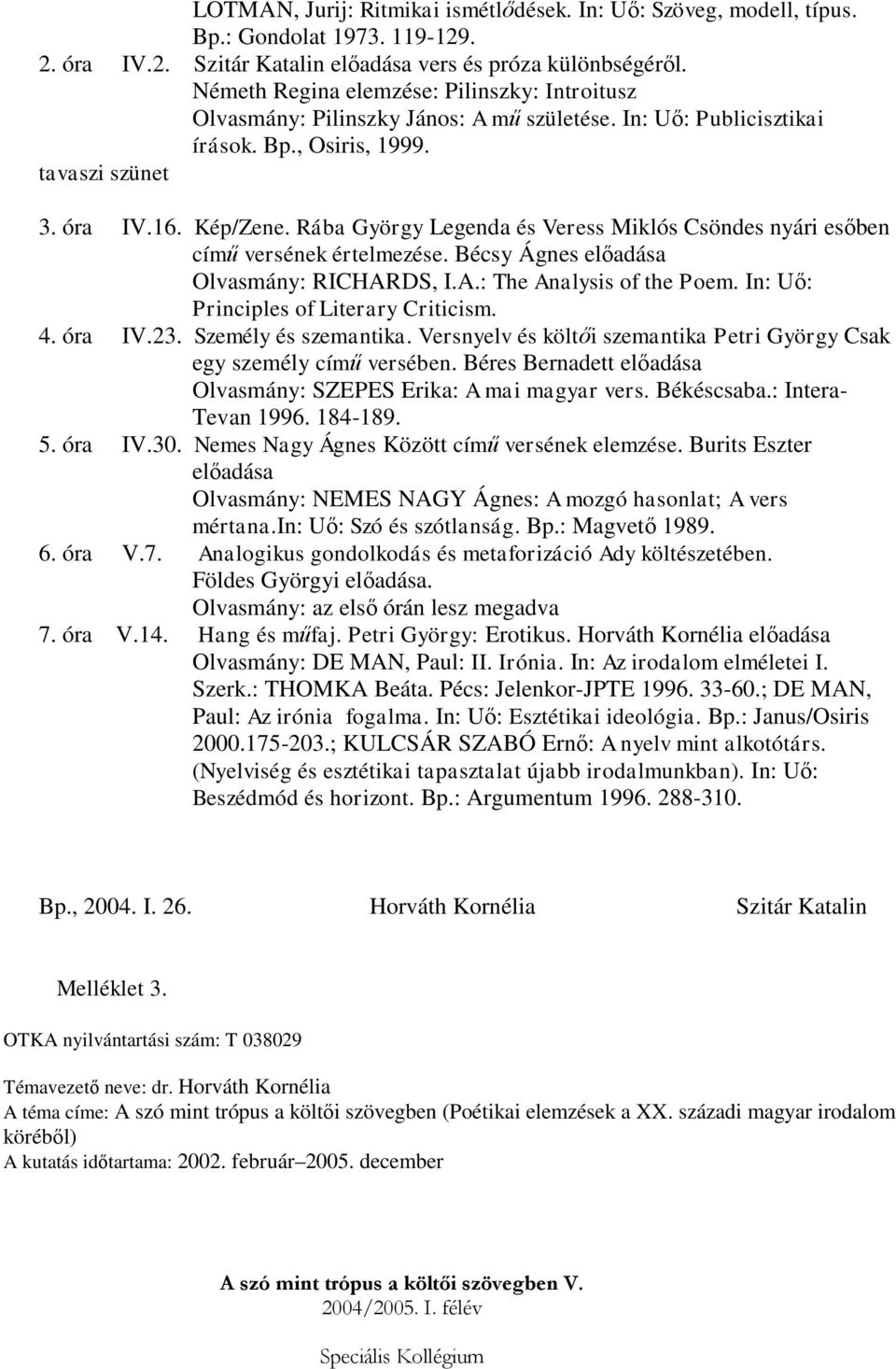 LOTMAN, Jurij: Ritmikai ismétlődések. In: Uő: Szöveg, modell, típus. Bp.: Gondolat 1973. 119-129.

2. óra IV.2. Szitár Katalin előadása vers és próza különbségéről.
Németh Regina elemzése: Pilinszky: Introitusz
Olvasmány: Pilinszky János: A mű születése. In: Uő: Publicisztikai írások. Bp., Osiris, 1999.

tavaszi szünet

3. óra IV.16. Kép/Zene. Rába György Legenda és Veress Miklós Csöndes nyári esőben című versének értelmezése. Bécsy Ágnes előadása
Olvasmány: RICHARDS, I.A.: The Analysis of the Poem. In: Uő: Principles of Literary Criticism.

4. óra IV.23. Személy és szemantika. Versnyelv és költői szemantika Petri György Csak egy személy című versében. Béres Bernadett előadása
Olvasmány: SZEPES Erika: A mai magyar vers. Békéscsaba.: Intera-Tevan 1996. 184-189.

5. óra IV.30. Nemes Nagy Ágnes Között című versének elemzése. Burits Eszter előadása
Olvasmány: NEMES NAGY Ágnes: A mozgó hasonlat; A vers mértana.In: Uő: Szó és szótlanság. Bp.: Magvető 1989.

6. óra V.7. Analogikus gondolkodás és metaforizáció Ady költészetében. Földes Györgyi előadása.
Olvasmány: az első órán lesz megadva

7. óra V.14. Hang és műfaj. Petri György: Erotikus. Horváth Kornélia előadása
Olvasmány: DE MAN, Paul: II. Irónia. In: Az irodalom elméletei I. Szerk.: THOMKA Beáta. Pécs: Jelenkor-JPTE 1996. 33-60.; DE MAN, Paul: Az irónia fogalma. In: Uő: Esztétikai ideológia. Bp.: Janus/Osiris 2000.175-203.; KULCSÁR SZABÓ Ernő: A nyelv mint alkotótárs. (Nyelviség és esztétikai tapasztalat újabb irodalmunkban). In: Uő: Beszédmód és horizont. Bp.: Argumentum 1996. 288-310.

Bp., 2004. I. 26. Horváth Kornélia Szitár Katalin

Melléklet 3.

OTKA nyilvántartási szám: T 038029

Témavezető neve: dr. Horváth Kornélia
A téma címe: A szó mint trópus a költői szövegben (Poétikai elemzések a XX. századi magyar irodalom köréből)
A kutatás időtartama: 2002. február–2005. december

A szó mint trópus a költői szövegben V.
2004/2005. I. félév

Speciális Kollégium